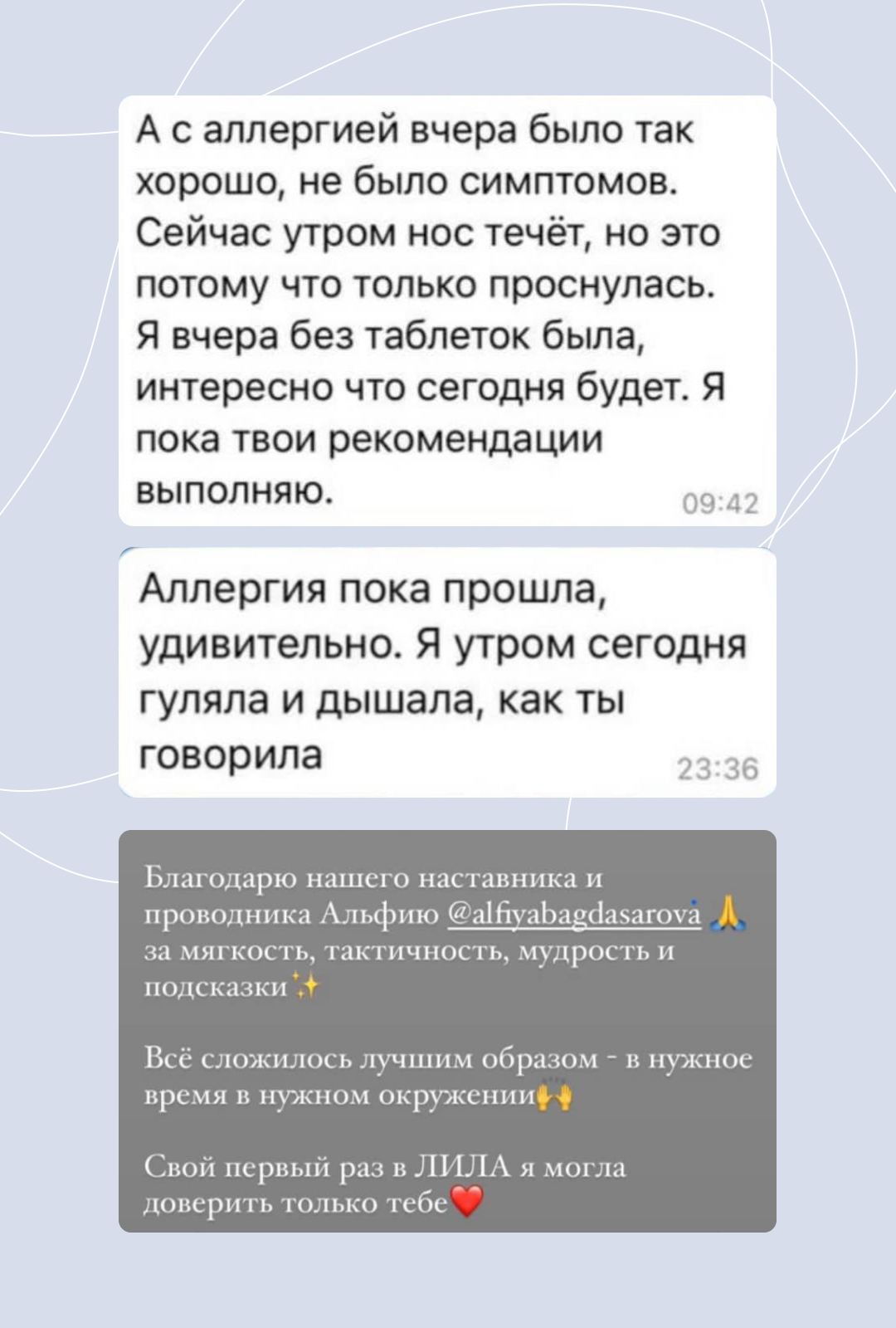 А с аллергией вчера было так хорошо, не было симптомов. Сейчас утром нос течёт, но это потому что только проснулась. Я вчера без таблеток была, интересно что сегодня будет. Я пока твои рекомендации выполняю.
09:42

Аллергия пока прошла, удивительно. Я утром сегодня гуляла и дышала, как ты говорила
23:36

Благодарю нашего наставника и проводника Альфию @alfiyabagdasarova 🙏 за мягкость, тактичность, мудрость и подсказки✨

Всё сложилось лучшим образом - в нужное время в нужном окружении🙌

Свой первый раз в ЛИЛА я могла доверить только тебе❤️